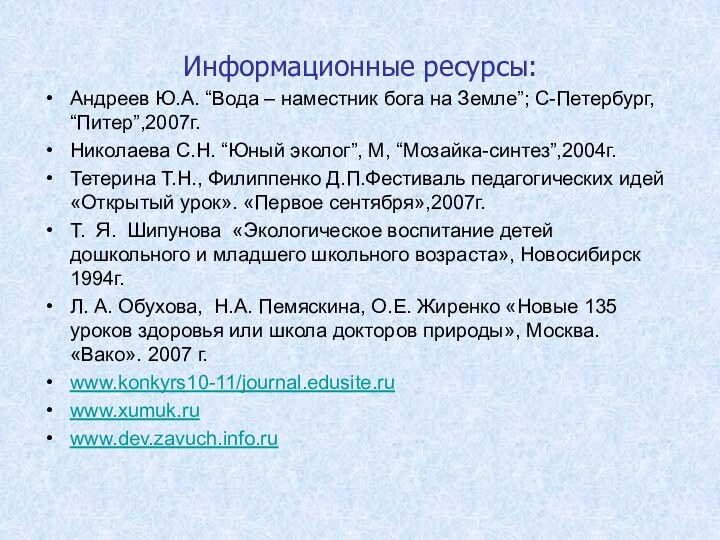 Информационные ресурсы:

• Андреев Ю.А. “Вода – наместник бога на Земле”; С-Петербург, “Питер”,2007г.
• Николаева С.Н. “Юный эколог”, М, “Мозайка-синтез”,2004г.
• Тетерина Т.Н., Филиппенко Д.П.Фестиваль педагогических идей «Открытый урок». «Первое сентября»,2007г.
• Т. Я. Шипунова «Экологическое воспитание детей дошкольного и младшего школьного возраста», Новосибирск 1994г.
• Л. А. Обухова, Н.А. Пемяскина, О.Е. Жиренко «Новые 135 уроков здоровья или школа докторов природы», Москва. «Вако». 2007 г.
• www.konkyrs10-11/journal.edusite.ru
• www.xumuk.ru
• www.dev.zavuch.info.ru